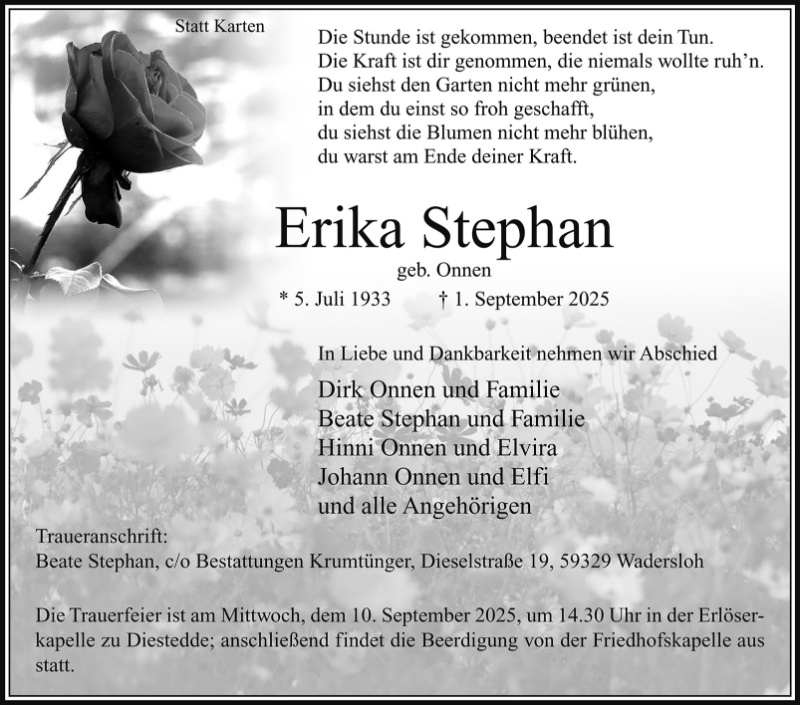 Statt Karten

Die Stunde ist gekommen, beendet ist dein Tun.
Die Kraft ist dir genommen, die niemals wollte ruh'n.
Du siehst den Garten nicht mehr grünen,
in dem du einst so froh geschafft,
du siehst die Blumen nicht mehr blühen,
du warst am Ende deiner Kraft.

Erika Stephan

geb. Onnen

* 5. Juli 1933 † 1. September 2025

In Liebe und Dankbarkeit nehmen wir Abschied

Dirk Onnen und Familie
Beate Stephan und Familie
Hinni Onnen und Elvira
Johann Onnen und Elfi
und alle Angehörigen

Traueranschrift:
Beate Stephan, c/o Bestattungen Krumtünger, Dieselstraße 19, 59329 Wadersloh

Die Trauerfeier ist am Mittwoch, dem 10. September 2025, um 14.30 Uhr in der Erlöserkapelle zu Diestedde; anschließend findet die Beerdigung von der Friedhofskapelle aus statt.